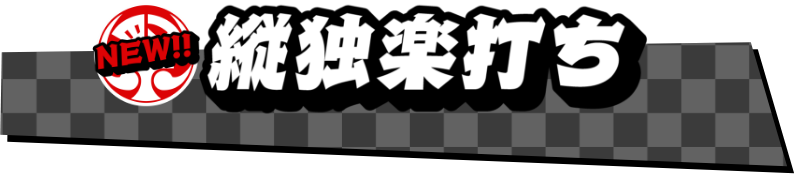 NEW!!
縦独楽打ち